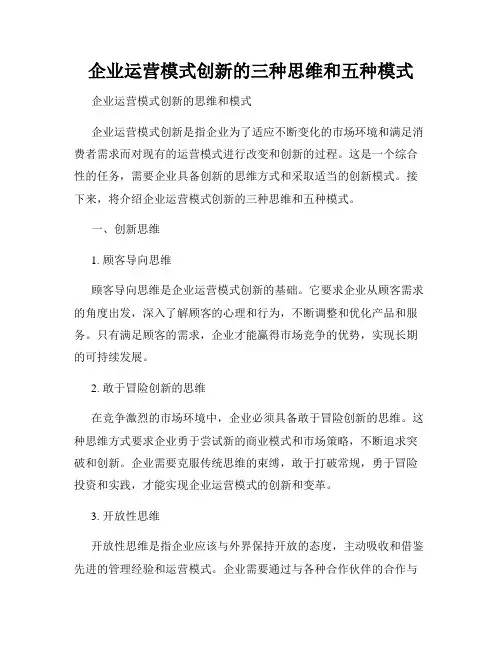 企业运营模式创新的三种思维和五种模式

企业运营模式创新的思维和模式

企业运营模式创新是指企业为了适应不断变化的市场环境和满足消费者需求而对现有的运营模式进行改变和创新的过程。这是一个综合性的任务，需要企业具备创新的思维方式和采取适当的创新模式。接下来，将介绍企业运营模式创新的三种思维和五种模式。

一、创新思维

1. 顾客导向思维

顾客导向思维是企业运营模式创新的基础。它要求企业从顾客需求的角度出发，深入了解顾客的心理和行为，不断调整和优化产品和服务。只有满足顾客的需求，企业才能赢得市场竞争的优势，实现长期的可持续发展。

2. 敢于冒险创新的思维

在竞争激烈的市场环境中，企业必须具备敢于冒险创新的思维。这种思维方式要求企业勇于尝试新的商业模式和市场策略，不断追求突破和创新。企业需要克服传统思维的束缚，敢于打破常规，勇于冒险投资和实践，才能实现企业运营模式的创新和变革。

3. 开放性思维

开放性思维是指企业应该与外界保持开放的态度，主动吸收和借鉴先进的管理经验和运营模式。企业需要通过与各种合作伙伴的合作与